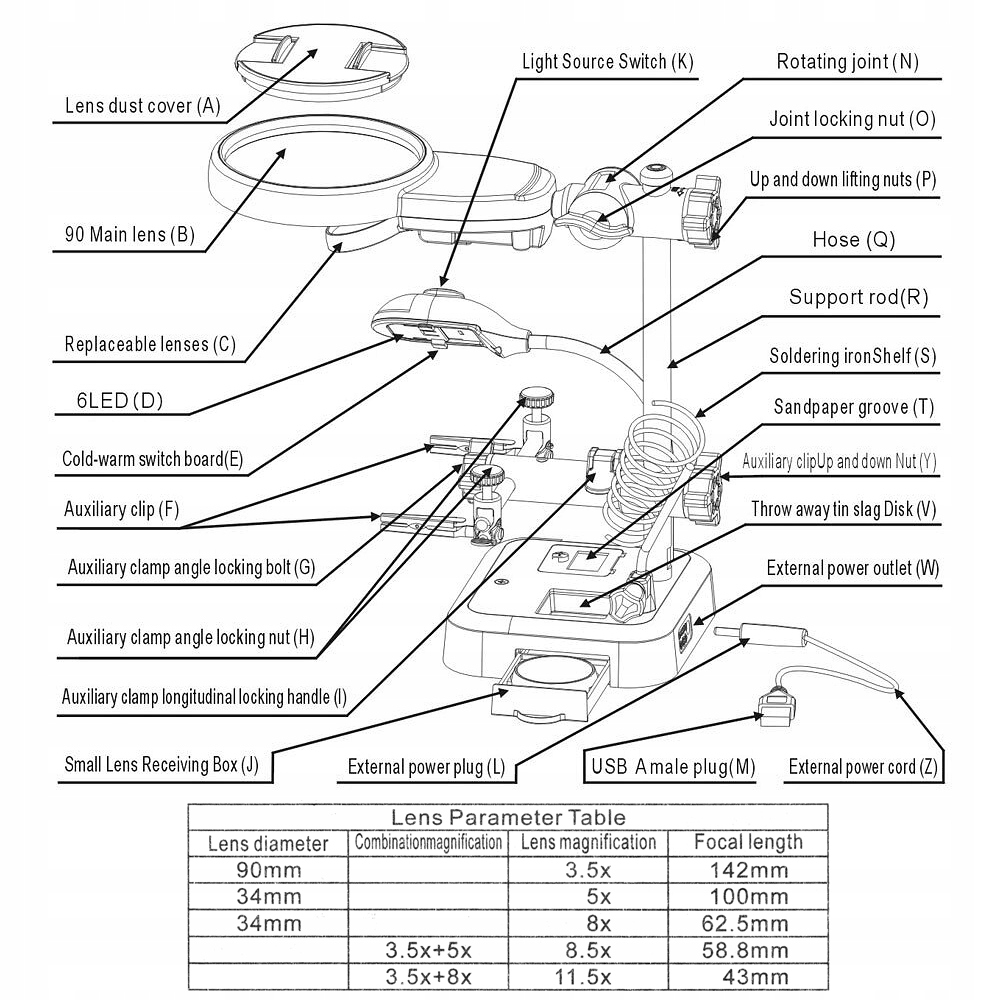 Lens dust cover (A)

90 Main lens (B)

Replaceable lenses (C)

6LED (D)

Cold-warm switch board(E)

Auxiliary clip (F)

Auxiliary clamp angle locking bolt (G)

Auxiliary clamp angle locking nut (H)

Auxiliary clamp longitudinal locking handle (I)

Small Lens Receiving Box (J)

Light Source Switch (K)

Rotating joint (N)

Joint locking nut (O)

Up and down lifting nuts (P)

Hose (Q)

Support rod(R)

Soldering ironShelf (S)

Sandpaper groove (T)

Auxiliary clipUp and down Nut (Y)

Throw away tin slag Disk (V)

External power outlet (W)

External power plug (L)

USB A male plug(M)

External power cord (Z)

Lens Parameter Table

| Lens diameter | Combinationmagnification | Lens magnification | Focal length |
|---|---|---|---|
| 90mm | | 3.5x | 142mm |
| 34mm | | 5x | 100mm |
| 34mm | | 8x | 62.5mm |
| | 3.5x+5x | 8.5x | 58.8mm |
| | 3.5x+8x | 11.5x | 43mm |